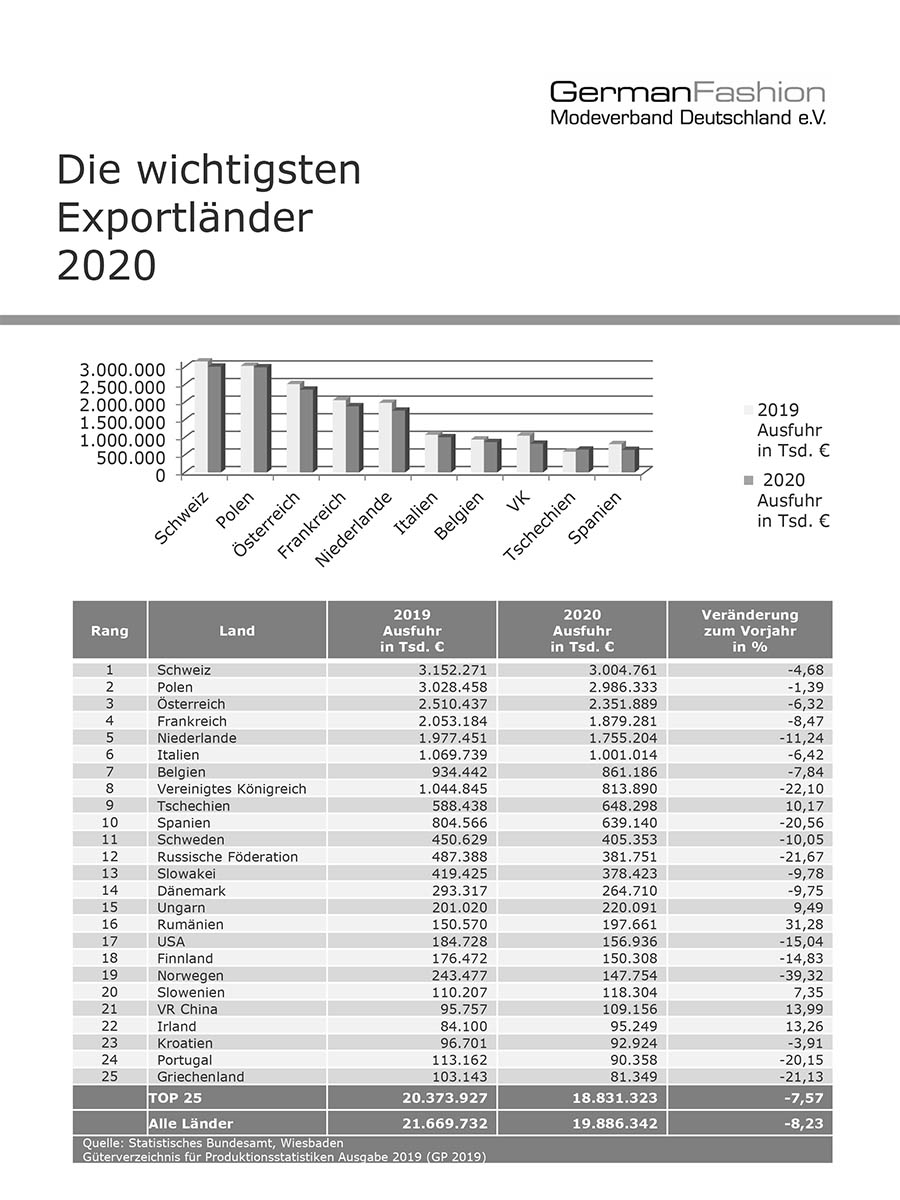 GermanFashion
Modeverband Deutschland e.V.

Die wichtigsten Exportländer 2020

3.000.000
2.500.000
2.000.000
1.500.000
1.000.000
500.000
0

Schweiz
Polen
Österreich
Frankreich
Niederlande
Italien
Belgien
VK
Tschechien
Spanien

2019 Ausfuhr in Tsd. €
2020 Ausfuhr in Tsd. €

| Rang | Land | 2019 Ausfuhr in Tsd. € | 2020 Ausfuhr in Tsd. € | Veränderung zum Vorjahr in % |
|---|---|---|---|---|
| 1 | Schweiz | 3.152.271 | 3.004.761 | -4,68 |
| 2 | Polen | 3.028.458 | 2.986.333 | -1,39 |
| 3 | Österreich | 2.510.437 | 2.351.889 | -6,32 |
| 4 | Frankreich | 2.053.184 | 1.879.281 | -8,47 |
| 5 | Niederlande | 1.977.451 | 1.755.204 | -11,24 |
| 6 | Italien | 1.069.739 | 1.001.014 | -6,42 |
| 7 | Belgien | 934.442 | 861.186 | -7,84 |
| 8 | Vereinigtes Königreich | 1.044.845 | 813.890 | -22,10 |
| 9 | Tschechien | 588.438 | 648.298 | 10,17 |
| 10 | Spanien | 804.566 | 639.140 | -20,56 |
| 11 | Schweden | 450.629 | 405.353 | -10,05 |
| 12 | Russische Föderation | 487.388 | 381.751 | -21,67 |
| 13 | Slowakei | 419.425 | 378.423 | -9,78 |
| 14 | Dänemark | 293.317 | 264.710 | -9,75 |
| 15 | Ungarn | 201.020 | 220.091 | 9,49 |
| 16 | Rumänien | 150.570 | 197.661 | 31,28 |
| 17 | USA | 184.728 | 156.936 | -15,04 |
| 18 | Finnland | 176.472 | 150.308 | -14,83 |
| 19 | Norwegen | 243.477 | 147.754 | -39,32 |
| 20 | Slowenien | 110.207 | 118.304 | 7,35 |
| 21 | VR China | 95.757 | 109.156 | 13,99 |
| 22 | Irland | 84.100 | 95.249 | 13,26 |
| 23 | Kroatien | 96.701 | 92.924 | -3,91 |
| 24 | Portugal | 113.162 | 90.358 | -20,15 |
| 25 | Griechenland | 103.143 | 81.349 | -21,13 |
| | TOP 25 | 20.373.927 | 18.831.323 | -7,57 |
| | Alle Länder | 21.669.732 | 19.886.342 | -8,23 |

Quelle: Statistisches Bundesamt, Wiesbaden
Güterverzeichnis für Produktionsstatistiken Ausgabe 2019 (GP 2019)